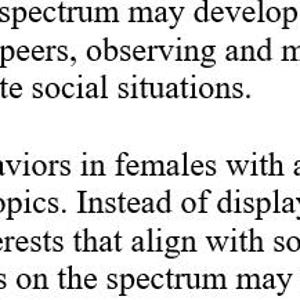 spectrum may develop
peers, observing and m
te social situations.

aviors in females with a
opics. Instead of display
erests that align with so
s on the spectrum may